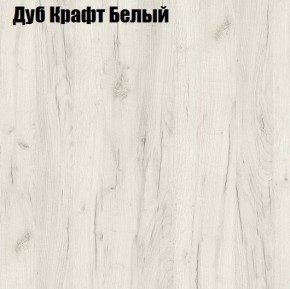 Дуб Крафт Белый